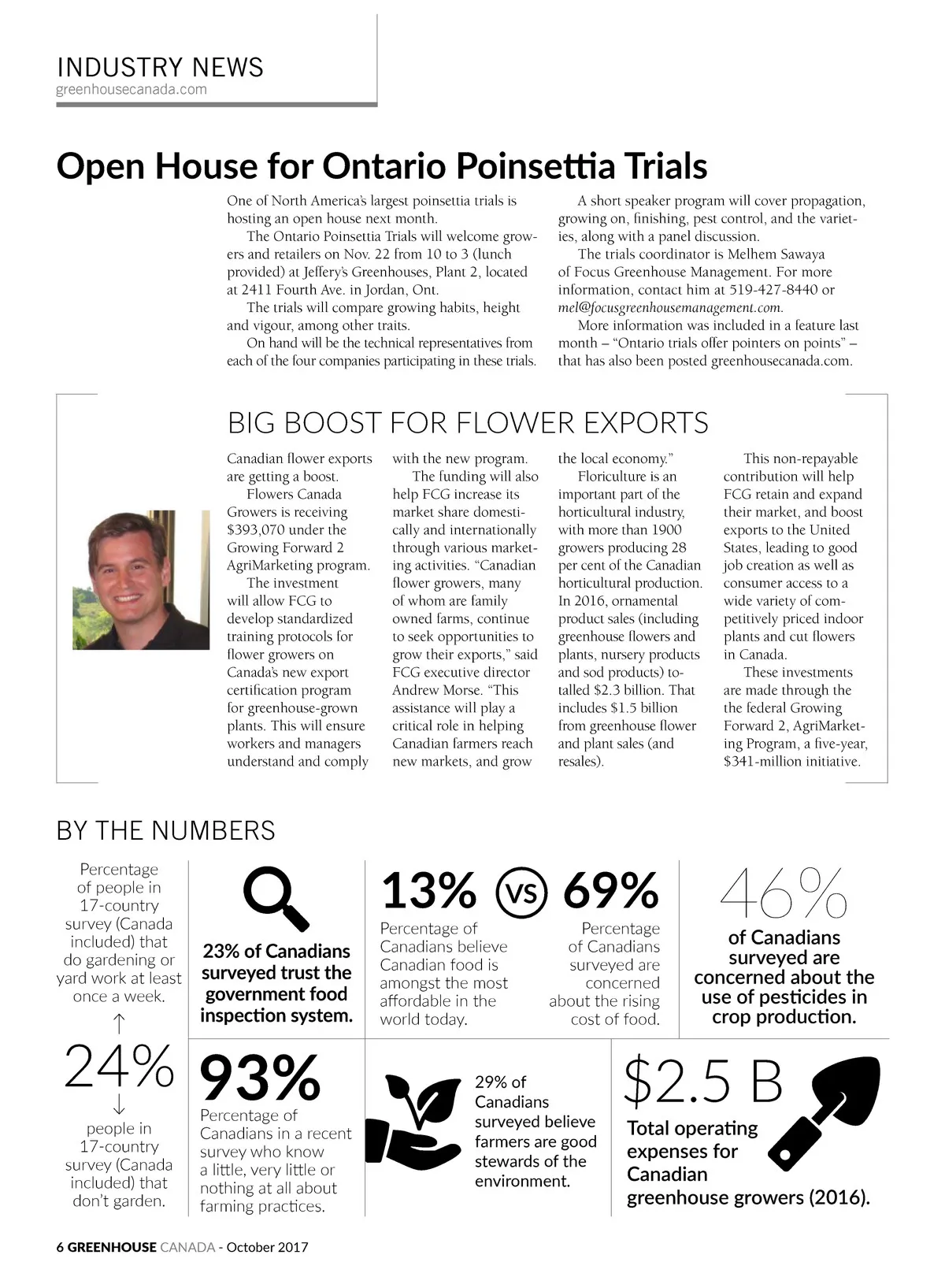 INDUSTRY NEWS
greenhousecanada.com

Open House for Ontario Poinsettia Trials

One of North America's largest poinsettia trials is hosting an open house next month.

The Ontario Poinsettia Trials will welcome growers and retailers on Nov. 22 from 10 to 3 (lunch provided) at Jeffery's Greenhouses, Plant 2, located at 2411 Fourth Ave. in Jordan, Ont.

The trials will compare growing habits, height and vigour, among other traits.

On hand will be the technical representatives from each of the four companies participating in these trials.

A short speaker program will cover propagation, growing on, finishing, pest control, and the varieties, along with a panel discussion.

The trials coordinator is Melhem Sawaya of Focus Greenhouse Management. For more information, contact him at 519-427-8440 or mel@focusgreenhousemanagement.com.

More information was included in a feature last month – "Ontario trials offer pointers on points" – that has also been posted greenhousecanada.com.

BIG BOOST FOR FLOWER EXPORTS

Canadian flower exports are getting a boost.

Flowers Canada Growers is receiving $393,070 under the Growing Forward 2 AgriMarketing program.

The investment will allow FCG to develop standardized training protocols for flower growers on Canada's new export certification program for greenhouse-grown plants. This will ensure workers and managers understand and comply with the new program.

The funding will also help FCG increase its market share domestically and internationally through various marketing activities. "Canadian flower growers, many of whom are family owned farms, continue to seek opportunities to grow their exports," said FCG executive director Andrew Morse. "This assistance will play a critical role in helping Canadian farmers reach new markets, and grow the local economy."

Floriculture is an important part of the horticultural industry, with more than 1900 growers producing 28 per cent of the Canadian horticultural production. In 2016, ornamental product sales (including greenhouse flowers and plants, nursery products and sod products) totalled $2.3 billion. That includes $1.5 billion from greenhouse flower and plant sales (and resales).

This non-repayable contribution will help FCG retain and expand their market, and boost exports to the United States, leading to good job creation as well as consumer access to a wide variety of competitively priced indoor plants and cut flowers in Canada.

These investments are made through the the federal Growing Forward 2, AgriMarketing Program, a five-year, $341-million initiative.

BY THE NUMBERS

Percentage of people in 17-country survey (Canada included) that do gardening or yard work at least once a week.
↑
24%
↓
people in 17-country survey (Canada included) that don't garden.

23% of Canadians surveyed trust the government food inspection system.

13% VS 69%

Percentage of Canadians believe Canadian food is amongst the most affordable in the world today.

Percentage of Canadians surveyed are concerned about the rising cost of food.

46%
of Canadians surveyed are concerned about the use of pesticides in crop production.

93%
Percentage of Canadians in a recent survey who know a little, very little or nothing at all about farming practices.

29% of Canadians surveyed believe farmers are good stewards of the environment.

$2.5 B
Total operating expenses for Canadian greenhouse growers (2016).

6 GREENHOUSE CANADA - October 2017